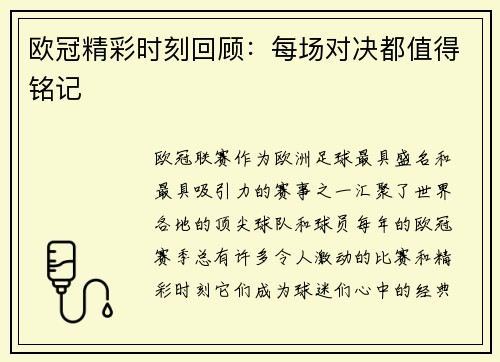 欧冠精彩时刻回顾：每场对决都值得铭记

欧冠联赛作为欧洲足球最具盛名和最具吸引力的赛事之一汇聚了世界各地的顶尖球队和球员每年的欧冠赛季总有许多令人激动的比赛和精彩时刻它们成为球迷们心中的经典